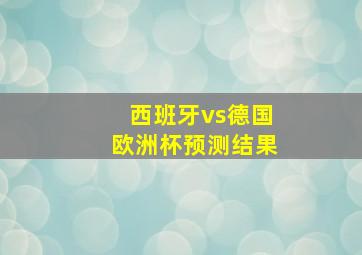 西班牙vs德国
欧洲杯预测结果